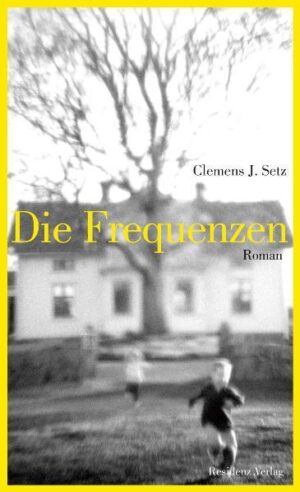 Clemens J. Setz

Die Frequenzen

Roman

Residenz Verlag